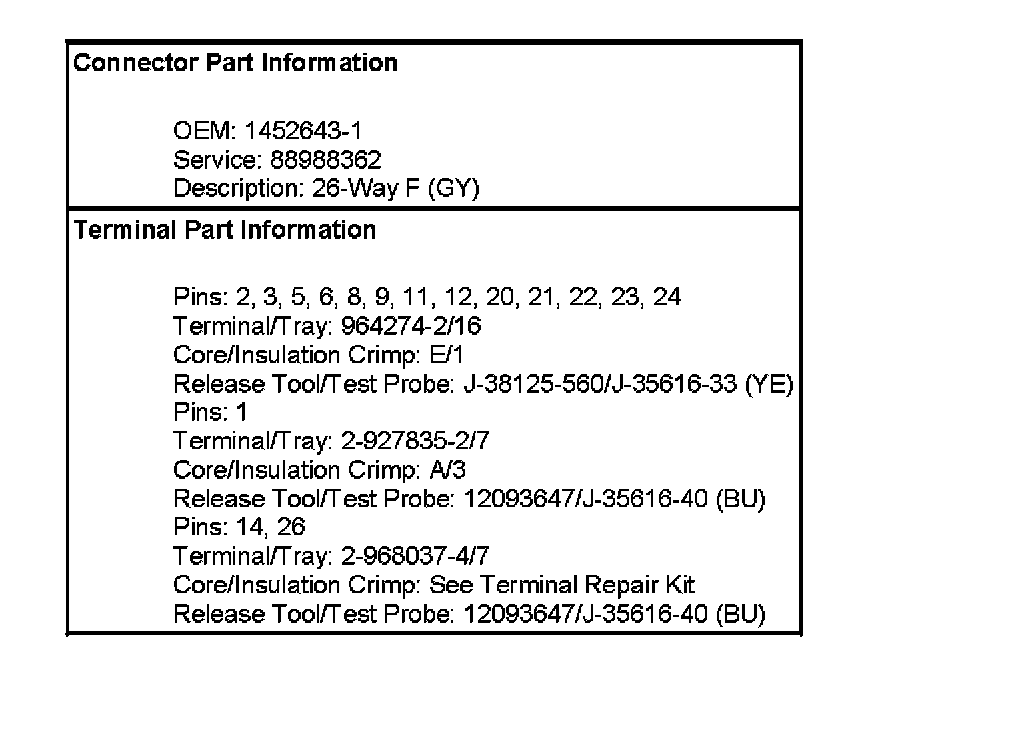 Connector Part Information

OEM: 1452643-1
Service: 88988362
Description: 26-Way F (GY)

Terminal Part Information

Pins: 2, 3, 5, 6, 8, 9, 11, 12, 20, 21, 22, 23, 24
Terminal/Tray: 964274-2/16
Core/Insulation Crimp: E/1
Release Tool/Test Probe: J-38125-560/J-35616-33 (YE)
Pins: 1
Terminal/Tray: 2-927835-2/7
Core/Insulation Crimp: A/3
Release Tool/Test Probe: 12093647/J-35616-40 (BU)
Pins: 14, 26
Terminal/Tray: 2-968037-4/7
Core/Insulation Crimp: See Terminal Repair Kit
Release Tool/Test Probe: 12093647/J-35616-40 (BU)